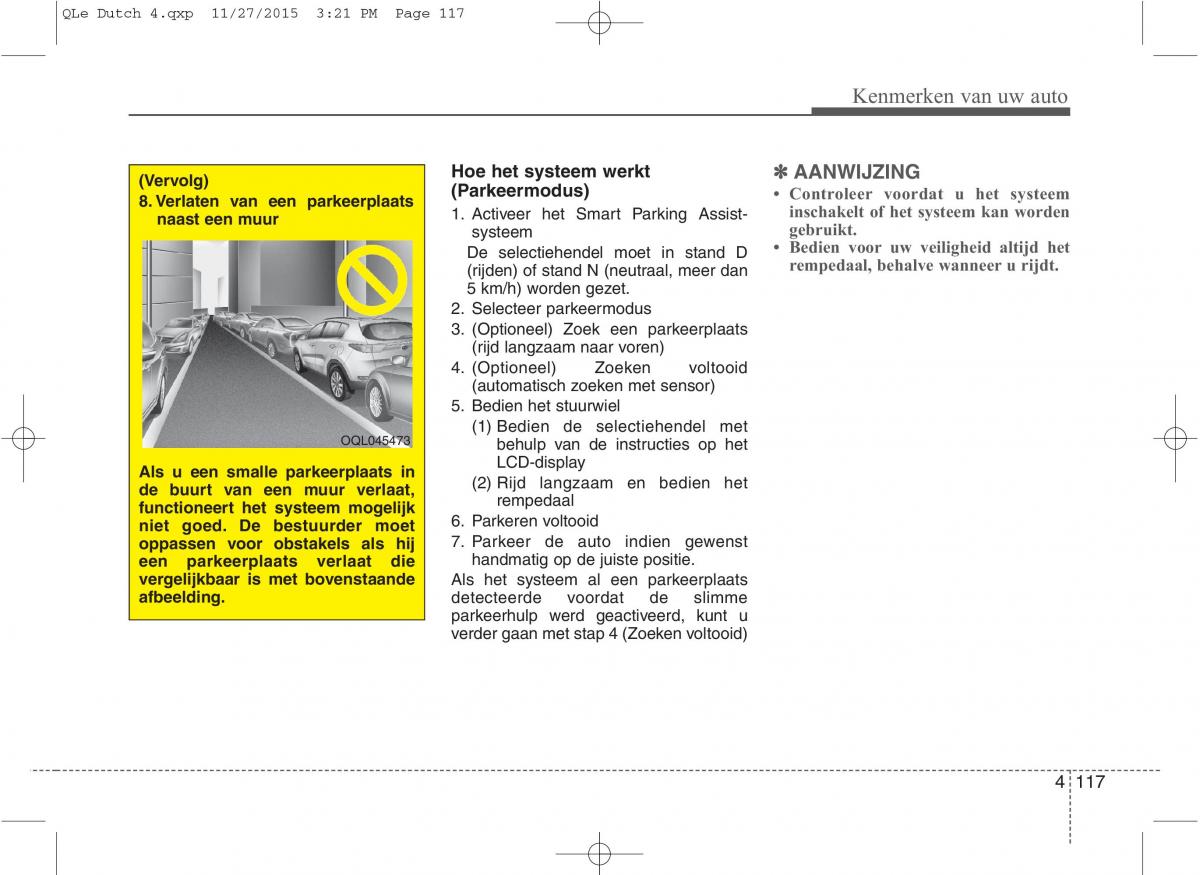 QLe Dutch 4.qxp 11/27/2015 3:21 PM Page 117

Kenmerken van uw auto

(Vervolg)
8. Verlaten van een parkeerplaats naast een muur

OQL045473

Als u een smalle parkeerplaats in de buurt van een muur verlaat, functioneert het systeem mogelijk niet goed. De bestuurder moet oppassen voor obstakels als hij een parkeerplaats verlaat die vergelijkbaar is met bovenstaande afbeelding.

Hoe het systeem werkt (Parkeermodus)

1. Activeer het Smart Parking Assist-systeem
De selectiehendel moet in stand D (rijden) of stand N (neutraal, meer dan 5 km/h) worden gezet.
2. Selecteer parkeermodus
3. (Optioneel) Zoek een parkeerplaats (rijd langzaam naar voren)
4. (Optioneel) Zoeken voltooid (automatisch zoeken met sensor)
5. Bedien het stuurwiel
(1) Bedien de selectiehendel met behulp van de instructies op het LCD-display
(2) Rijd langzaam en bedien het rempedaal
6. Parkeren voltooid
7. Parkeer de auto indien gewenst handmatig op de juiste positie.
Als het systeem al een parkeerplaats detecteerde voordat de slimme parkeerhulp werd geactiveerd, kunt u verder gaan met stap 4 (Zoeken voltooid)

✽ AANWIJZING
• Controleer voordat u het systeem inschakelt of het systeem kan worden gebruikt.
• Bedien voor uw veiligheid altijd het rempedaal, behalve wanneer u rijdt.

4 117